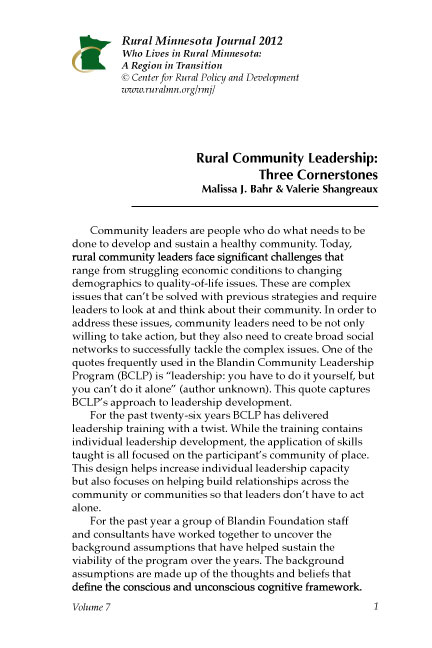 Rural Minnesota Journal 2012
Who Lives in Rural Minnesota:
A Region in Transition
© Center for Rural Policy and Development
www.ruralmn.org/rmj/

Rural Community Leadership:
Three Cornerstones
Malissa J. Bahr & Valerie Shangreaux

Community leaders are people who do what needs to be done to develop and sustain a healthy community. Today, rural community leaders face significant challenges that range from struggling economic conditions to changing demographics to quality-of-life issues. These are complex issues that can't be solved with previous strategies and require leaders to look at and think about their community. In order to address these issues, community leaders need to be not only willing to take action, but they also need to create broad social networks to successfully tackle the complex issues. One of the quotes frequently used in the Blandin Community Leadership Program (BCLP) is "leadership: you have to do it yourself, but you can't do it alone" (author unknown). This quote captures BCLP's approach to leadership development.

For the past twenty-six years BCLP has delivered leadership training with a twist. While the training contains individual leadership development, the application of skills taught is all focused on the participant's community of place. This design helps increase individual leadership capacity but also focuses on helping build relationships across the community or communities so that leaders don't have to act alone.

For the past year a group of Blandin Foundation staff and consultants have worked together to uncover the background assumptions that have helped sustain the viability of the program over the years. The background assumptions are made up of the thoughts and beliefs that define the conscious and unconscious cognitive framework.

Volume 7 1